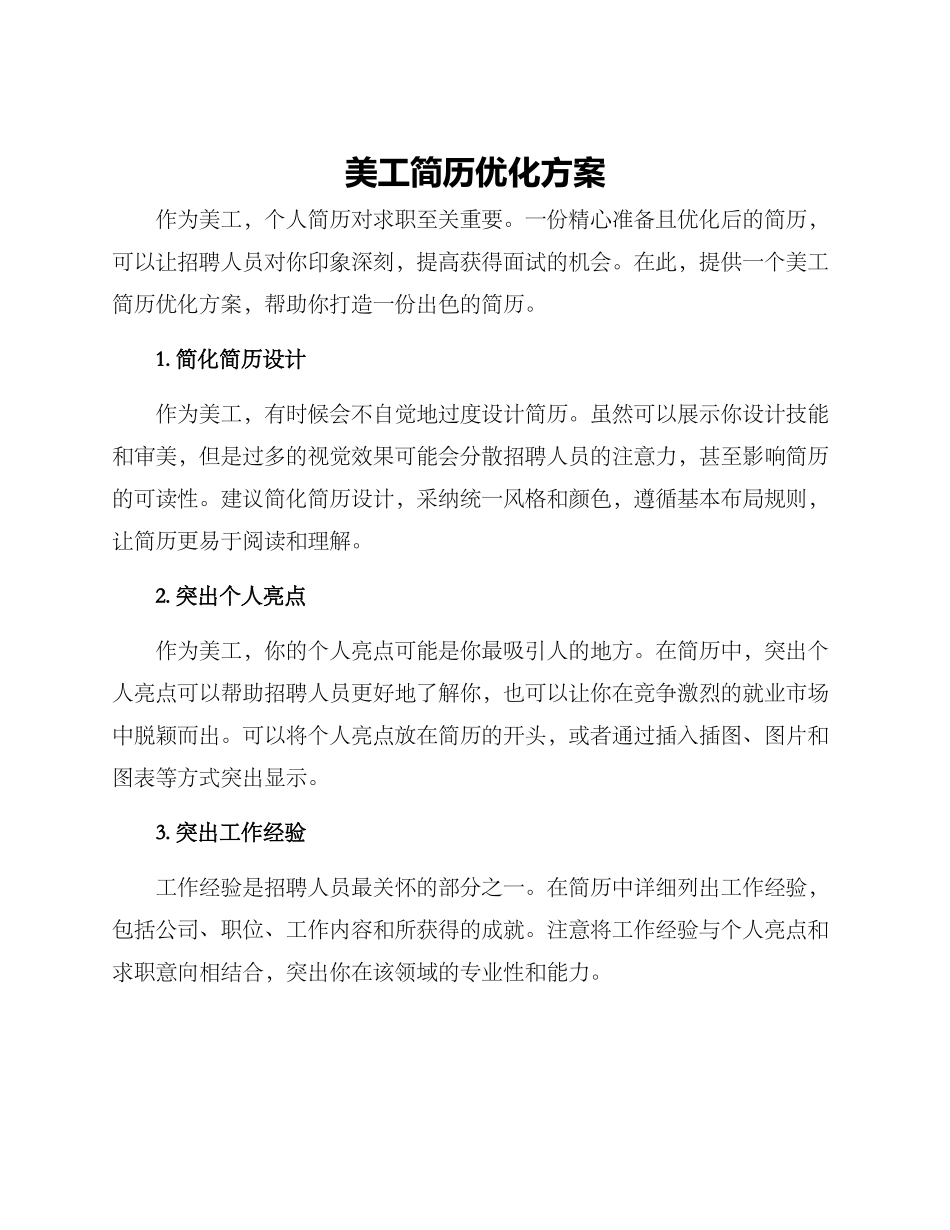 美工简历优化方案

作为美工，个人简历对求职至关重要。一份精心准备且优化后的简历，可以让招聘人员对你印象深刻，提高获得面试的机会。在此，提供一个美工简历优化方案，帮助你打造一份出色的简历。

1. 简化简历设计

作为美工，有时候会不自觉地过度设计简历。虽然可以展示你设计技能和审美，但是过多的视觉效果可能会分散招聘人员的注意力，甚至影响简历的可读性。建议简化简历设计，采纳统一风格和颜色，遵循基本布局规则，让简历更易于阅读和理解。

2. 突出个人亮点

作为美工，你的个人亮点可能是你最吸引人的地方。在简历中，突出个人亮点可以帮助招聘人员更好地了解你，也可以让你在竞争激烈的就业市场中脱颖而出。可以将个人亮点放在简历的开头，或者通过插入插图、图片和图表等方式突出显示。

3. 突出工作经验

工作经验是招聘人员最关怀的部分之一。在简历中详细列出工作经验，包括公司、职位、工作内容和所获得的成就。注意将工作经验与个人亮点和求职意向相结合，突出你在该领域的专业性和能力。